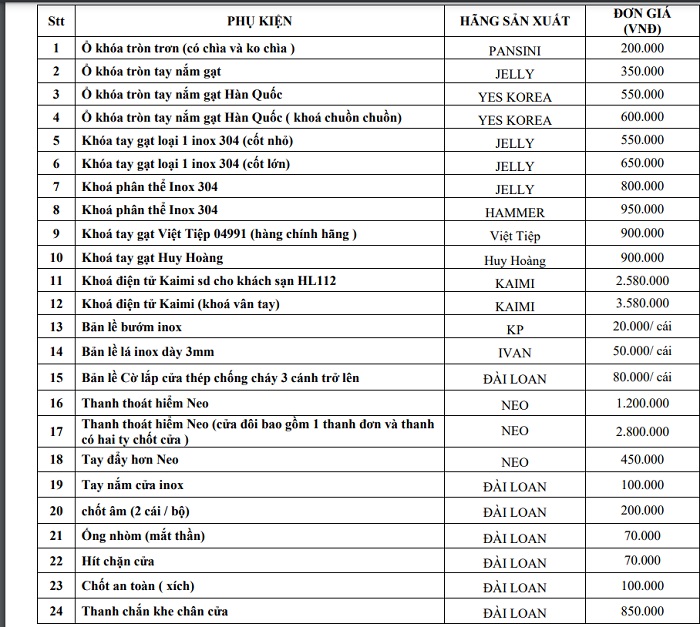 | Stt | PHỤ KIỆN | HÃNG SẢN XUẤT | ĐƠN GIÁ (VNĐ) |
|---|---|---|---|
| 1 | Ổ khóa tròn trơn (có chìa và ko chìa ) | PANSINI | 200.000 |
| 2 | Ổ khóa tròn tay nắm gạt | JELLY | 350.000 |
| 3 | Ổ khóa tròn tay nắm gạt Hàn Quốc | YES KOREA | 550.000 |
| 4 | Ổ khóa tròn tay nắm gạt Hàn Quốc ( khoá chuồn chuồn) | YES KOREA | 600.000 |
| 5 | Khóa tay gạt loại 1 inox 304 (cốt nhỏ) | JELLY | 550.000 |
| 6 | Khóa tay gạt loại 1 inox 304 (cốt lớn) | JELLY | 650.000 |
| 7 | Khoá phân thể Inox 304 | JELLY | 800.000 |
| 8 | Khoá phân thể Inox 304 | HAMMER | 950.000 |
| 9 | Khoá tay gạt Việt Tiệp 04991 (hàng chính hãng ) | Việt Tiệp | 900.000 |
| 10 | Khoá tay gạt Huy Hoàng | Huy Hoàng | 900.000 |
| 11 | Khoá điện tử Kaimi sd cho khách sạn HL112 | KAIMI | 2.580.000 |
| 12 | Khoá điện tử Kaimi (khoá vân tay) | KAIMI | 3.580.000 |
| 13 | Bản lề bướm inox | KP | 20.000/ cái |
| 14 | Bản lề lá inox dày 3mm | IVAN | 50.000/ cái |
| 15 | Bản lề Cờ lắp cửa thép chống cháy 3 cánh trở lên | ĐÀI LOAN | 80.000/ cái |
| 16 | Thanh thoát hiểm Neo | NEO | 1.200.000 |
| 17 | Thanh thoát hiểm Neo (cửa đôi bao gồm 1 thanh đơn và thanh có hai ty chốt cửa ) | NEO | 2.800.000 |
| 18 | Tay đẩy hơn Neo | NEO | 450.000 |
| 19 | Tay nắm cửa inox | ĐÀI LOAN | 100.000 |
| 20 | chốt âm (2 cái / bộ) | ĐÀI LOAN | 200.000 |
| 21 | Ống nhòm (mắt thần) | ĐÀI LOAN | 70.000 |
| 22 | Hít chặn cửa | ĐÀI LOAN | 70.000 |
| 23 | Chốt an toàn ( xích) | ĐÀI LOAN | 100.000 |
| 24 | Thanh chắn khe chân cửa | ĐÀI LOAN | 850.000 |